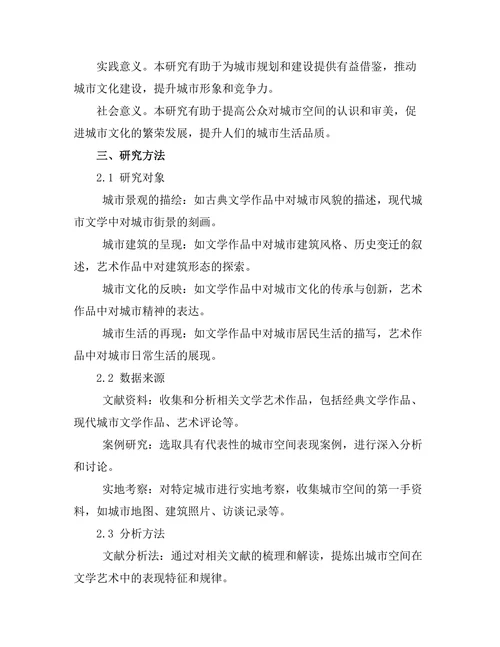 实践意义。本研究有助于为城市规划和建设提供有益借鉴，推动城市文化建设，提升城市形象和竞争力。

社会意义。本研究有助于提高公众对城市空间的认识和审美，促进城市文化的繁荣发展，提升人们的城市生活品质。

三、研究方法

2.1 研究对象

城市景观的描绘：如古典文学作品中对城市风貌的描述，现代城市文学中对城市街景的刻画。

城市建筑的呈现：如文学作品中对城市建筑风格、历史变迁的叙述，艺术作品中对建筑形态的探索。

城市文化的反映：如文学作品中对城市文化的传承与创新，艺术作品中对城市精神的表达。

城市生活的再现：如文学作品中对城市居民生活的描写，艺术作品中对城市日常生活的展现。

2.2 数据来源

文献资料：收集和分析相关文学艺术作品，包括经典文学作品、现代城市文学作品、艺术评论等。

案例研究：选取具有代表性的城市空间表现案例，进行深入分析和讨论。

实地考察：对特定城市进行实地考察，收集城市空间的第一手资料，如城市地图、建筑照片、访谈记录等。

2.3 分析方法

文献分析法：通过对相关文献的梳理和解读，提炼出城市空间在文学艺术中的表现特征和规律。